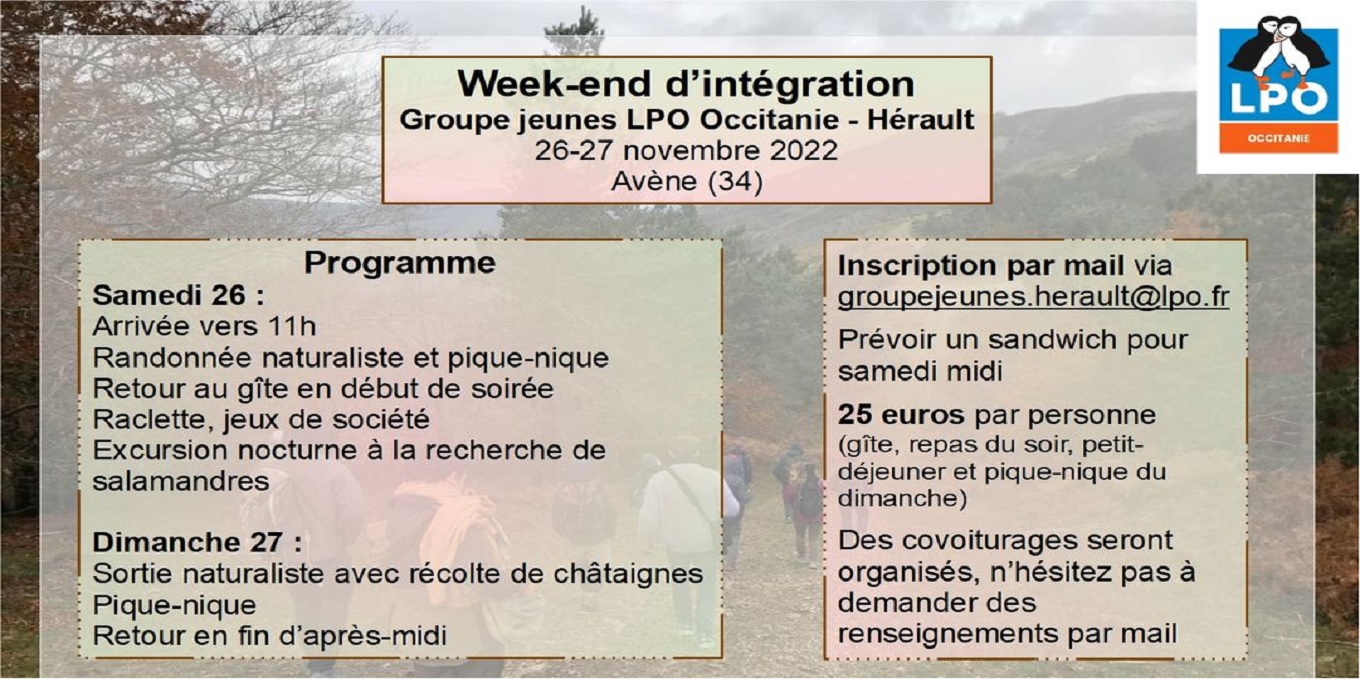 Week-end d'intégration
Groupe jeunes LPO Occitanie - Hérault
26-27 novembre 2022
Avène (34)

LPO
OCCITANIE

Programme
Samedi 26 :
Arrivée vers 11h
Randonnée naturaliste et pique-nique
Retour au gîte en début de soirée
Raclette, jeux de société
Excursion nocturne à la recherche de salamandres

Dimanche 27 :
Sortie naturaliste avec récolte de châtaignes
Pique-nique
Retour en fin d'après-midi

Inscription par mail via groupejeunes.herault@lpo.fr

Prévoir un sandwich pour samedi midi

25 euros par personne (gîte, repas du soir, petit-déjeuner et pique-nique du dimanche)

Des covoiturages seront organisés, n'hésitez pas à demander des renseignements par mail